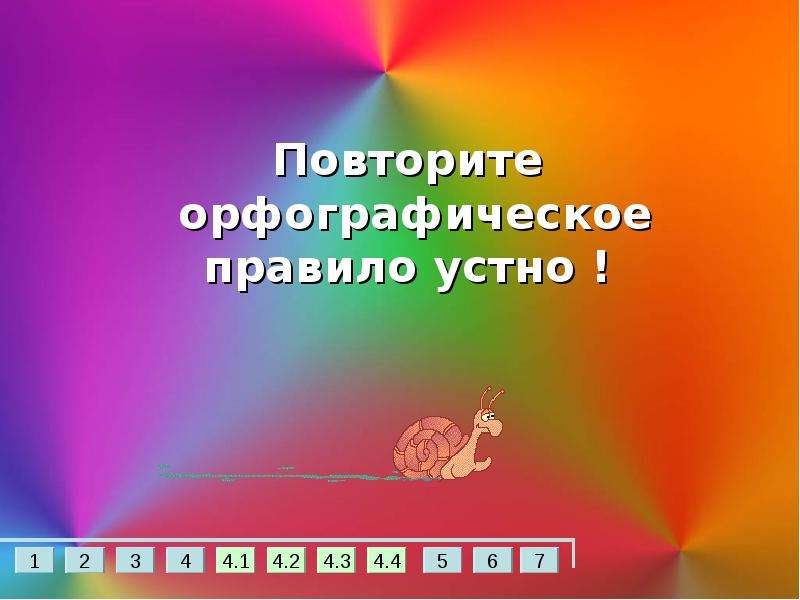 Повторите орфографическое правило устно !

1 2 3 4 4.1 4.2 4.3 4.4 5 6 7